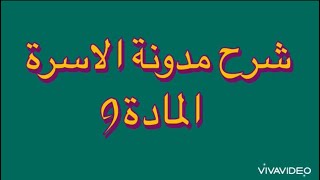 شرح مدونة الاسرة
المادة9

VIVAVIDEO